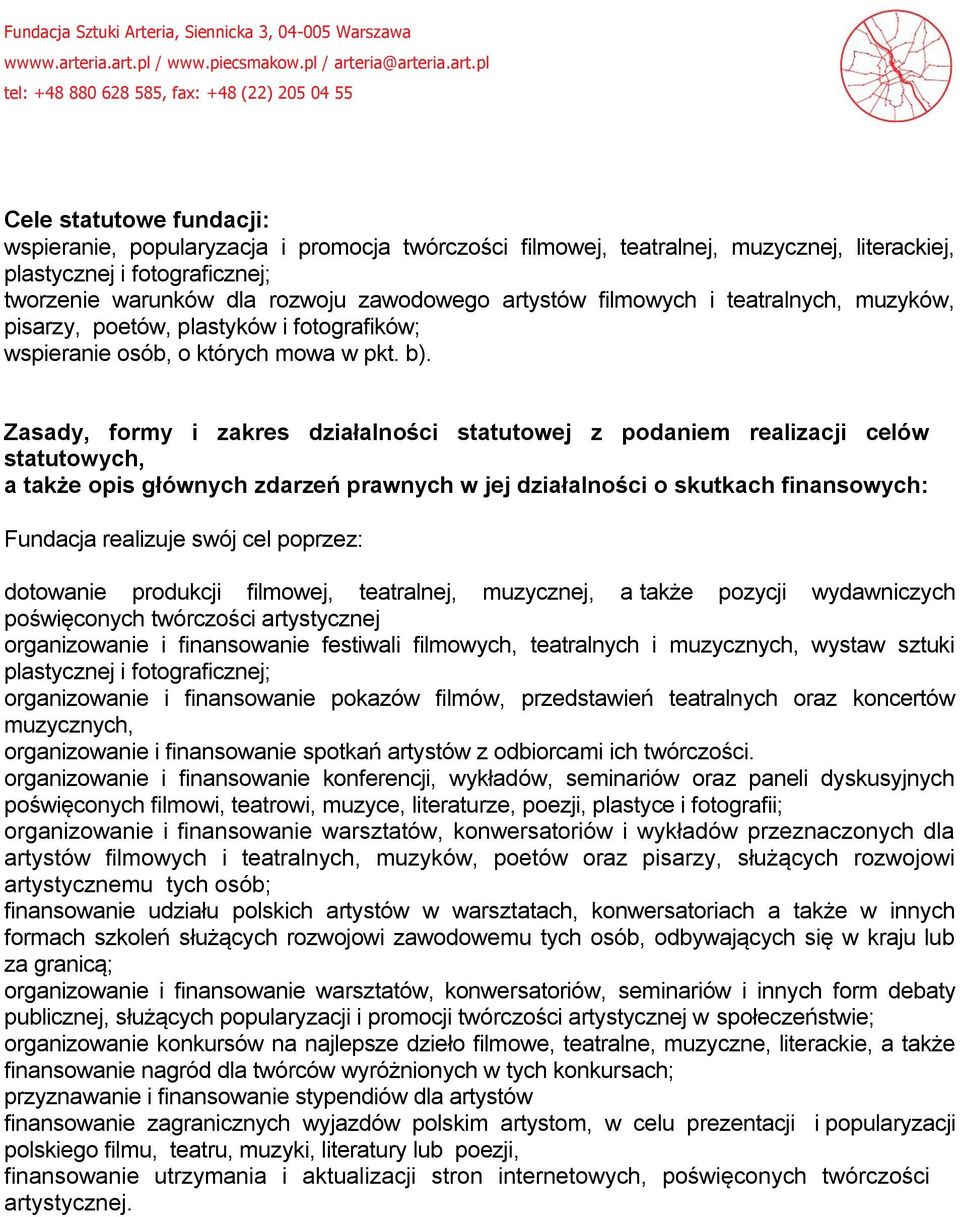 Fundacja Sztuki Arteria, Siennicka 3, 04-005 Warszawa
www.arteria.art.pl / www.piecsmakow.pl / arteria@arteria.art.pl
tel: +48 880 628 585, fax: +48 (22) 205 04 55

Cele statutowe fundacji:
wspieranie, popularyzacja i promocja twórczości filmowej, teatralnej, muzycznej, literackiej, plastycznej i fotograficznej;
tworzenie warunków dla rozwoju zawodowego artystów filmowych i teatralnych, muzyków, pisarzy, poetów, plastyków i fotografików;
wspieranie osób, o których mowa w pkt. b).

Zasady, formy i zakres działalności statutowej z podaniem realizacji celów statutowych,
a także opis głównych zdarzeń prawnych w jej działalności o skutkach finansowych:

Fundacja realizuje swój cel poprzez:

dotowanie produkcji filmowej, teatralnej, muzycznej, a także pozycji wydawniczych poświęconych twórczości artystycznej
organizowanie i finansowanie festiwali filmowych, teatralnych i muzycznych, wystaw sztuki plastycznej i fotograficznej;
organizowanie i finansowanie pokazów filmów, przedstawień teatralnych oraz koncertów muzycznych,
organizowanie i finansowanie spotkań artystów z odbiorcami ich twórczości.
organizowanie i finansowanie konferencji, wykładów, seminariów oraz paneli dyskusyjnych poświęconych filmowi, teatrowi, muzyce, literaturze, poezji, plastyce i fotografii;
organizowanie i finansowanie warsztatów, konwersatoriów i wykładów przeznaczonych dla artystów filmowych i teatralnych, muzyków, poetów oraz pisarzy, służących rozwojowi artystycznemu tych osób;
finansowanie udziału polskich artystów w warsztatach, konwersatoriach a także w innych formach szkoleń służących rozwojowi zawodowemu tych osób, odbywających się w kraju lub za granicą;
organizowanie i finansowanie warsztatów, konwersatoriów, seminariów i innych form debaty publicznej, służących popularyzacji i promocji twórczości artystycznej w społeczeństwie;
organizowanie konkursów na najlepsze dzieło filmowe, teatralne, muzyczne, literackie, a także finansowanie nagród dla twórców wyróżnionych w tych konkursach;
przyznawanie i finansowanie stypendiów dla artystów
finansowanie zagranicznych wyjazdów polskim artystom, w celu prezentacji i popularyzacji polskiego filmu, teatru, muzyki, literatury lub poezji,
finansowanie utrzymania i aktualizacji stron internetowych, poświęconych twórczości artystycznej.